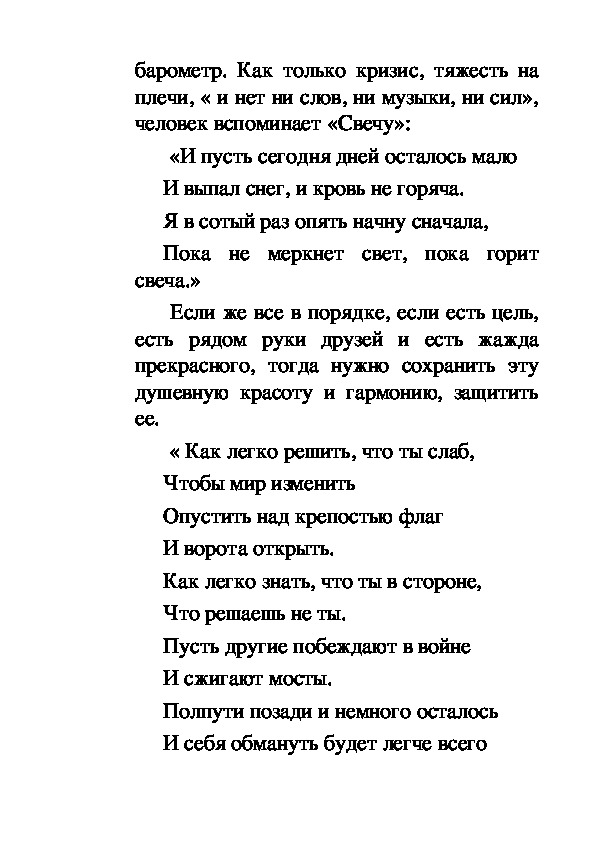 барометр. Как только кризис, тяжесть на плечи, « и нет ни слов, ни музыки, ни сил», человек вспоминает «Свечу»:

«И пусть сегодня дней осталось мало

И выпал снег, и кровь не горяча.

Я в сотый раз опять начну сначала,

Пока не меркнет свет, пока горит свеча.»

Если же все в порядке, если есть цель, есть рядом руки друзей и есть жажда прекрасного, тогда нужно сохранить эту душевную красоту и гармонию, защитить ее.

« Как легко решить, что ты слаб,

Чтобы мир изменить

Опустить над крепостью флаг

И ворота открыть.

Как легко знать, что ты в стороне,

Что решаешь не ты.

Пусть другие побеждают в войне

И сжигают мосты.

Полпути позади и немного осталось

И себя обмануть будет легче всего